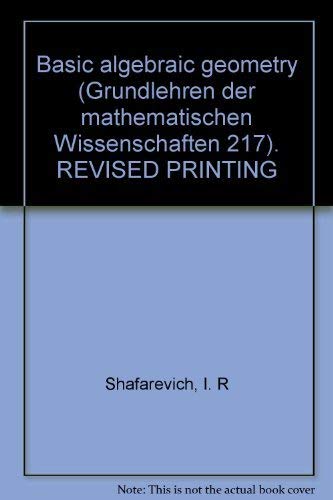 Basic algebraic geometry (Grundlehren der mathematischen Wissenschaften 217). REVISED PRINTING

Shafarevich, I. R

Note: This is not the actual book cover